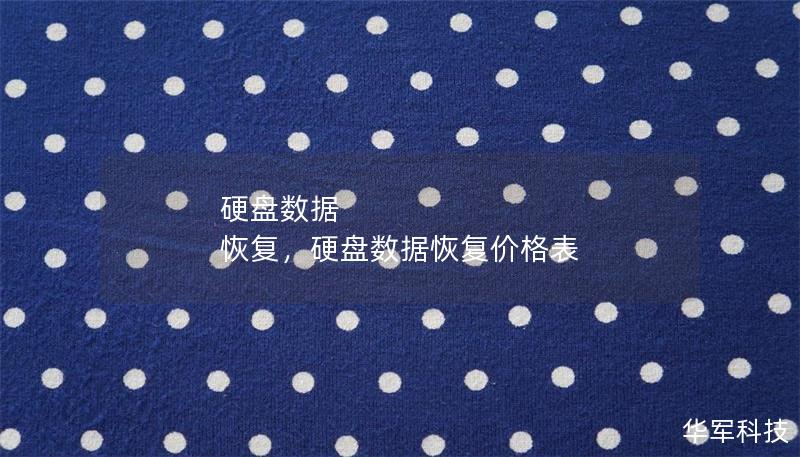 硬盘数据
恢复，硬盘数据恢复价格表

华军科技